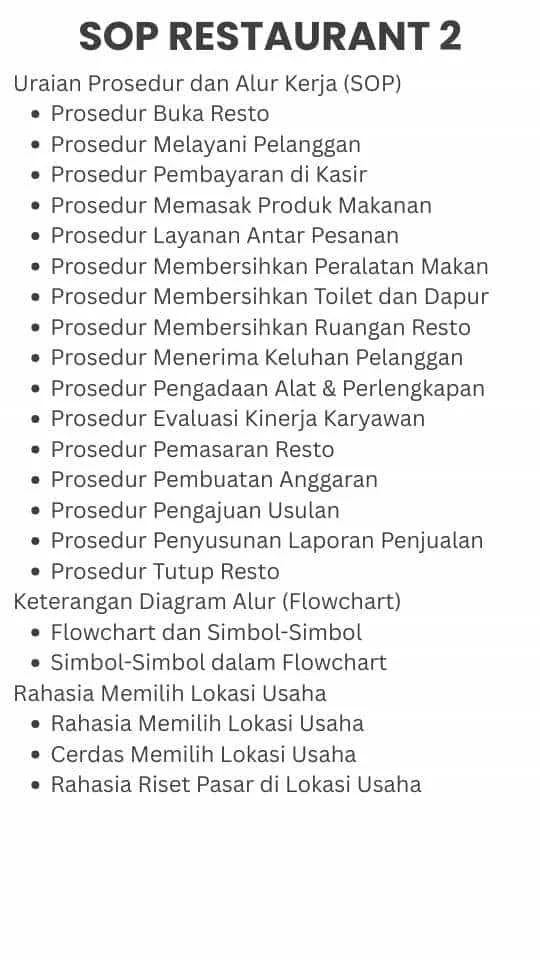 SOP RESTAURANT 2

Uraian Prosedur dan Alur Kerja (SOP)
• Prosedur Buka Resto
• Prosedur Melayani Pelanggan
• Prosedur Pembayaran di Kasir
• Prosedur Memasak Produk Makanan
• Prosedur Layanan Antar Pesanan
• Prosedur Membersihkan Peralatan Makan
• Prosedur Membersihkan Toilet dan Dapur
• Prosedur Membersihkan Ruangan Resto
• Prosedur Menerima Keluhan Pelanggan
• Prosedur Pengadaan Alat & Perlengkapan
• Prosedur Evaluasi Kinerja Karyawan
• Prosedur Pemasaran Resto
• Prosedur Pembuatan Anggaran
• Prosedur Pengajuan Usulan
• Prosedur Penyusunan Laporan Penjualan
• Prosedur Tutup Resto

Keterangan Diagram Alur (Flowchart)
• Flowchart dan Simbol-Simbol
• Simbol-Simbol dalam Flowchart

Rahasia Memilih Lokasi Usaha
• Rahasia Memilih Lokasi Usaha
• Cerdas Memilih Lokasi Usaha
• Rahasia Riset Pasar di Lokasi Usaha